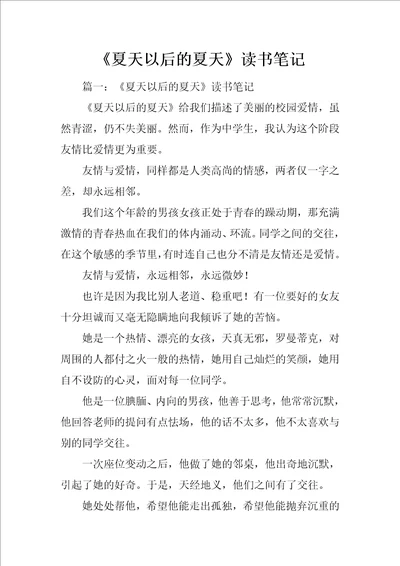 《夏天以后的夏天》读书笔记

篇一：《夏天以后的夏天》读书笔记

《夏天以后的夏天》给我们描述了美丽的校园爱情，虽然青涩，仍不失美丽。然而，作为中学生，我认为这个阶段友情比爱情更为重要。

友情与爱情，同样都是人类高尚的情感，两者仅一字之差，却永远相邻。

我们这个年龄的男孩女孩正处于青春的躁动期，那充满激情的青春热血在我们的体内涌动、环流。同学之间的交往，在这个敏感的季节里，有时连自己也分不清是友情还是爱情。

友情与爱情，永远相邻，永远微妙！

也许是因为我比别人老道、稳重吧！有一位要好的女友十分坦诚而又毫无隐瞒地向我倾诉了她的苦恼。

她是一个热情、漂亮的女孩，天真无邪，罗曼蒂克，对周围的人都付之火一般的热情，她用自己灿烂的笑颜，她用自不设防的心灵，面对每一位同学。

他是一位腼腆、内向的男孩，他善于思考，他常常沉默，他回答老师的提问有点怯场，他的话不太多，他不太喜欢与别的同学交往。

一次座位变动之后，他做了她的邻桌，他出奇地沉默，引起了她的好奇。于是，天经地义，他们之间有了交往。

她处处帮他，希望他能走出孤独，希望他能抛弃沉重的